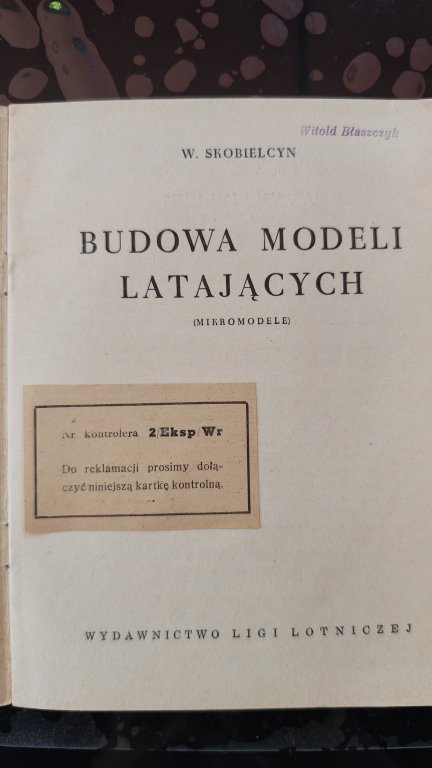 Witold Błaszczyk

W. SKOBIELCYN

BUDOWA MODELI LATAJĄCYCH

(MIKROMODELE)

Nr kontrolera 2/Eksp/Wr

Do reklamacji prosimy dołączyć niniejszą kartkę kontrolną.

WYDAWNICTWO LIGI LOTNICZEJ